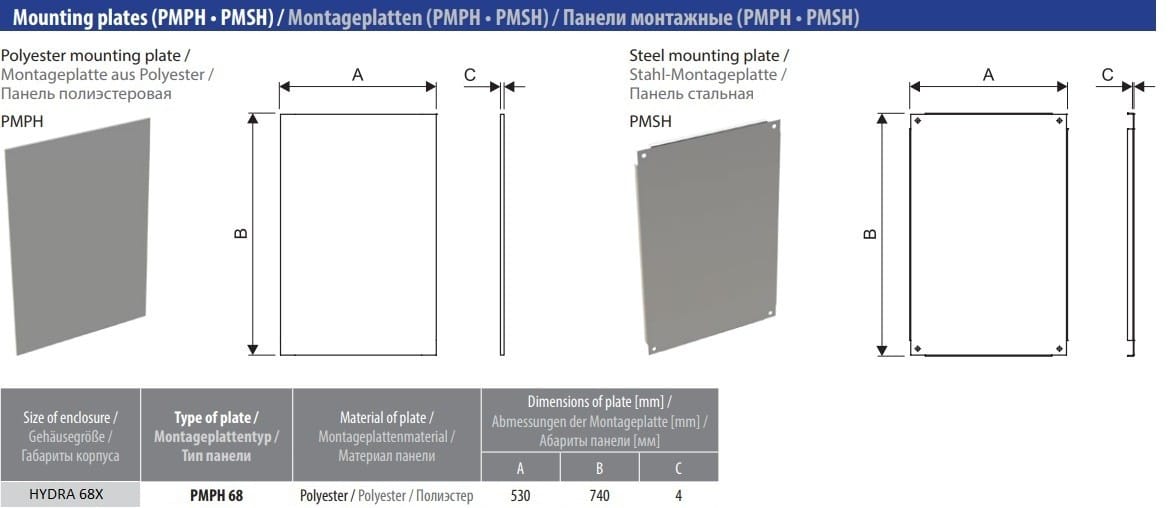 Mounting plates (PMPH • PMSH) / Montageplatten (PMPH • PMSH) / Панели монтажные (PMPH • PMSH)

Polyester mounting plate / Montageplatte aus Polyester / Панель полиэстеровая

PMPH

A

C

B

Steel mounting plate / Stahl-Montageplatte / Панель стальная

PMSH

A

C

B

| Size of enclosure / Gehäusegröße / Габариты корпуса | Type of plate / Montageplattentyp / Тип панели | Material of plate / Montageplattenmaterial / Материал панели | Dimensions of plate [mm] / Abmessungen der Montageplatte [mm] / Абариты панели [мм] | | |
|---|---|---|---|---|---|
| | | | A | B | C |
| HYDRA 68X | PMPH 68 | Polyester / Polyester / Полиэстер | 530 | 740 | 4 |